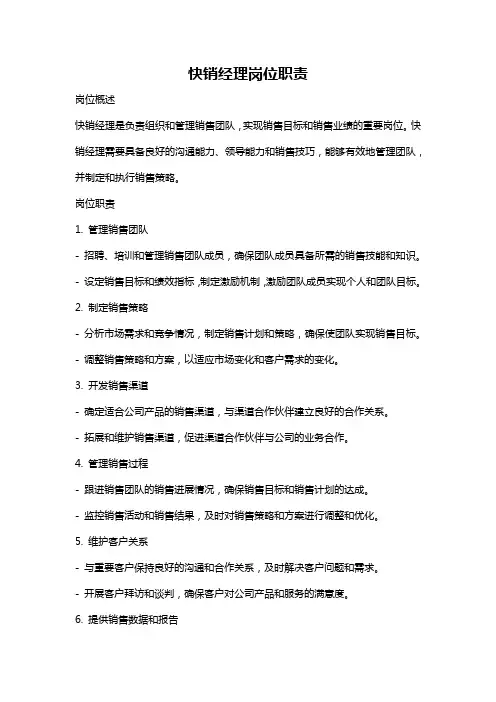 快销经理岗位职责

岗位概述

快销经理是负责组织和管理销售团队，实现销售目标和销售业绩的重要岗位。快销经理需要具备良好的沟通能力、领导能力和销售技巧，能够有效地管理团队，并制定和执行销售策略。

岗位职责

1. 管理销售团队

- 招聘、培训和管理销售团队成员，确保团队成员具备所需的销售技能和知识。

- 设定销售目标和绩效指标，制定激励机制，激励团队成员实现个人和团队目标。

2. 制定销售策略

- 分析市场需求和竞争情况，制定销售计划和策略，确保使团队实现销售目标。

- 调整销售策略和方案，以适应市场变化和客户需求的变化。

3. 开发销售渠道

- 确定适合公司产品的销售渠道，与渠道合作伙伴建立良好的合作关系。

- 拓展和维护销售渠道，促进渠道合作伙伴与公司的业务合作。

4. 管理销售过程

- 跟进销售团队的销售进展情况，确保销售目标和销售计划的达成。

- 监控销售活动和销售结果，及时对销售策略和方案进行调整和优化。

5. 维护客户关系

- 与重要客户保持良好的沟通和合作关系，及时解决客户问题和需求。

- 开展客户拜访和谈判，确保客户对公司产品和服务的满意度。

6. 提供销售数据和报告